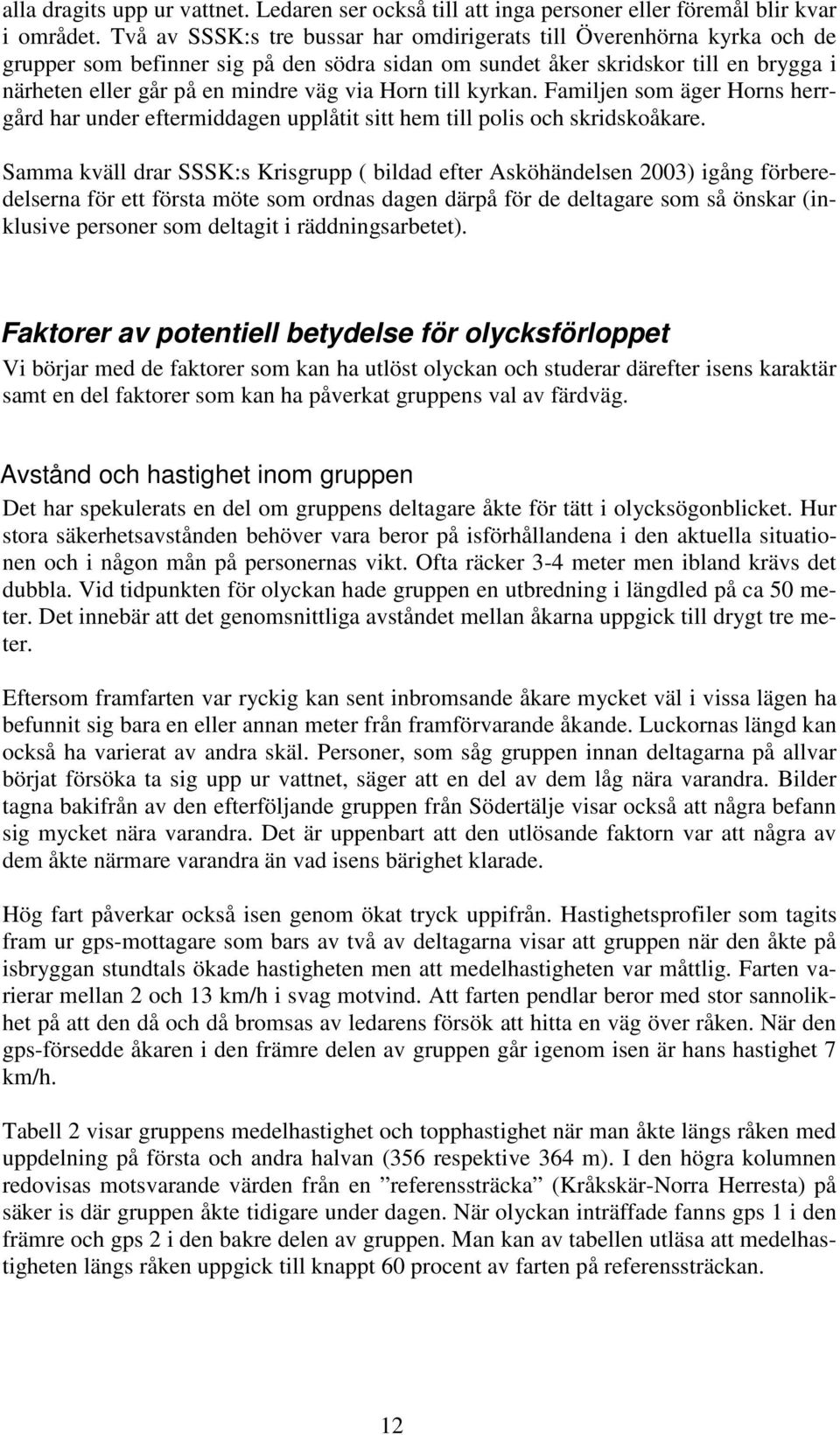 alla dragits upp ur vattnet. Ledaren ser också till att inga personer eller föremål blir kvar i området. Två av SSSK:s tre bussar har omdirigerats till Överenhörna kyrka och de grupper som befinner sig på den södra sidan om sundet åker skridskor till en brygga i närheten eller går på en mindre väg via Horn till kyrkan. Familjen som äger Horns herrgård har under eftermiddagen upplåtit sitt hem till polis och skridskoåkare.

Samma kväll drar SSSK:s Krisgrupp ( bildad efter Asköhändelsen 2003) igång förberedelserna för ett första möte som ordnas dagen därpå för de deltagare som så önskar (inklusive personer som deltagit i räddningsarbetet).

Faktorer av potentiell betydelse för olycksförloppet

Vi börjar med de faktorer som kan ha utlöst olyckan och studerar därefter isens karaktär samt en del faktorer som kan ha påverkat gruppens val av färdväg.

Avstånd och hastighet inom gruppen

Det har spekulerats en del om gruppens deltagare åkte för tätt i olycksögonblicket. Hur stora säkerhetsavstånden behöver vara beror på isförhållandena i den aktuella situationen och i någon mån på personernas vikt. Ofta räcker 3-4 meter men ibland krävs det dubbla. Vid tidpunkten för olyckan hade gruppen en utbredning i längdled på ca 50 meter. Det innebär att det genomsnittliga avståndet mellan åkarna uppgick till drygt tre meter.

Eftersom framfarten var ryckig kan sent inbromsande åkare mycket väl i vissa lägen ha befunnit sig bara en eller annan meter från framförvarande åkande. Luckornas längd kan också ha varierat av andra skäl. Personer, som såg gruppen innan deltagarna på allvar börjat försöka ta sig upp ur vattnet, säger att en del av dem låg nära varandra. Bilder tagna bakifrån av den efterföljande gruppen från Södertälje visar också att några befann sig mycket nära varandra. Det är uppenbart att den utlösande faktorn var att några av dem åkte närmare varandra än vad isens bärighet klarade.

Hög fart påverkar också isen genom ökat tryck uppifrån. Hastighetsprofiler som tagits fram ur gps-mottagare som bars av två av deltagarna visar att gruppen när den åkte på isbryggan stundtals ökade hastigheten men att medelhastigheten var måttlig. Farten varierar mellan 2 och 13 km/h i svag motvind. Att farten pendlar beror med stor sannolikhet på att den då och då bromsas av ledarens försök att hitta en väg över råken. När den gps-försedde åkaren i den främre delen av gruppen går igenom isen är hans hastighet 7 km/h.

Tabell 2 visar gruppens medelhastighet och topphastighet när man åkte längs råken med uppdelning på första och andra halvan (356 respektive 364 m). I den högra kolumnen redovisas motsvarande värden från en ”referenssträcka” (Kråkskär-Norra Herresta) på säker is där gruppen åkte tidigare under dagen. När olyckan inträffade fanns gps 1 i den främre och gps 2 i den bakre delen av gruppen. Man kan av tabellen utläsa att medelhastigheten längs råken uppgick till knappt 60 procent av farten på referenssträckan.

12